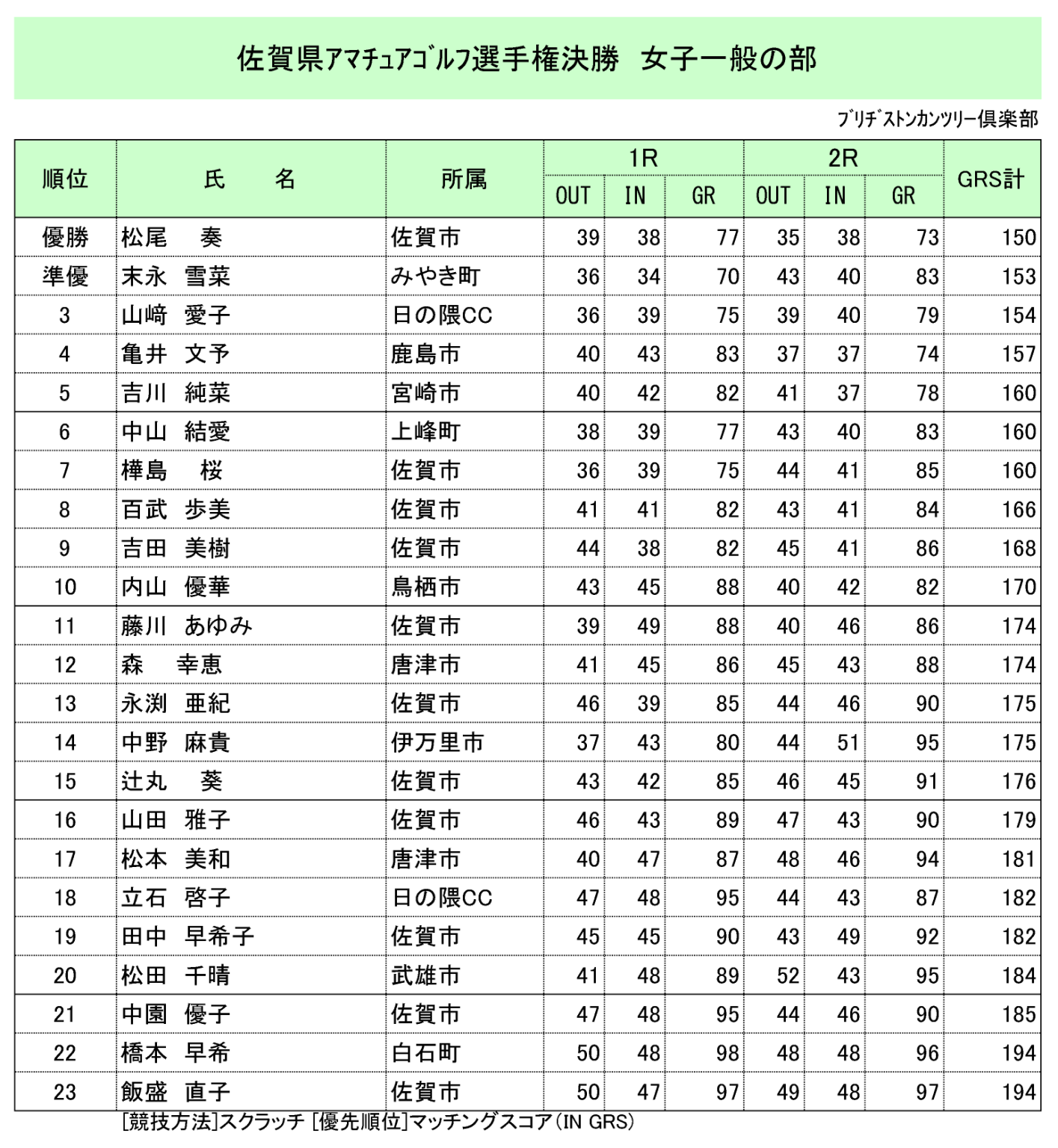 佐賀県アマチュアゴルフ選手権決勝　女子一般の部

ブリヂストンカンツリー倶楽部

| 順位 | 氏　　名 | 所属 | 1R OUT | 1R IN | 1R GR | 2R OUT | 2R IN | 2R GR | GRS計 |
|---|---|---|---|---|---|---|---|---|---|
| 優勝 | 松尾　奏 | 佐賀市 | 39 | 38 | 77 | 35 | 38 | 73 | 150 |
| 準優 | 末永　雪菜 | みやき町 | 36 | 34 | 70 | 43 | 40 | 83 | 153 |
| 3 | 山﨑　愛子 | 日の隈CC | 36 | 39 | 75 | 39 | 40 | 79 | 154 |
| 4 | 亀井　文予 | 鹿島市 | 40 | 43 | 83 | 37 | 37 | 74 | 157 |
| 5 | 吉川　純菜 | 宮崎市 | 40 | 42 | 82 | 41 | 37 | 78 | 160 |
| 6 | 中山　結愛 | 上峰町 | 38 | 39 | 77 | 43 | 40 | 83 | 160 |
| 7 | 樺島　桜 | 佐賀市 | 36 | 39 | 75 | 44 | 41 | 85 | 160 |
| 8 | 百武　歩美 | 佐賀市 | 41 | 41 | 82 | 43 | 41 | 84 | 166 |
| 9 | 吉田　美樹 | 佐賀市 | 44 | 38 | 82 | 45 | 41 | 86 | 168 |
| 10 | 内山　優華 | 鳥栖市 | 43 | 45 | 88 | 40 | 42 | 82 | 170 |
| 11 | 藤川　あゆみ | 佐賀市 | 39 | 49 | 88 | 40 | 46 | 86 | 174 |
| 12 | 森　幸恵 | 唐津市 | 41 | 45 | 86 | 45 | 43 | 88 | 174 |
| 13 | 永渕　亜紀 | 佐賀市 | 46 | 39 | 85 | 44 | 46 | 90 | 175 |
| 14 | 中野　麻貴 | 伊万里市 | 37 | 43 | 80 | 44 | 51 | 95 | 175 |
| 15 | 辻丸　葵 | 佐賀市 | 43 | 42 | 85 | 46 | 45 | 91 | 176 |
| 16 | 山田　雅子 | 佐賀市 | 46 | 43 | 89 | 47 | 43 | 90 | 179 |
| 17 | 松本　美和 | 唐津市 | 40 | 47 | 87 | 48 | 46 | 94 | 181 |
| 18 | 立石　啓子 | 日の隈CC | 47 | 48 | 95 | 44 | 43 | 87 | 182 |
| 19 | 田中　早希子 | 佐賀市 | 45 | 45 | 90 | 43 | 49 | 92 | 182 |
| 20 | 松田　千晴 | 武雄市 | 41 | 48 | 89 | 52 | 43 | 95 | 184 |
| 21 | 中園　優子 | 佐賀市 | 47 | 48 | 95 | 44 | 46 | 90 | 185 |
| 22 | 橋本　早希 | 白石町 | 50 | 48 | 98 | 48 | 48 | 96 | 194 |
| 23 | 飯盛　直子 | 佐賀市 | 50 | 47 | 97 | 49 | 48 | 97 | 194 |

[競技方法]スクラッチ [優先順位]マッチングスコア(IN GRS)